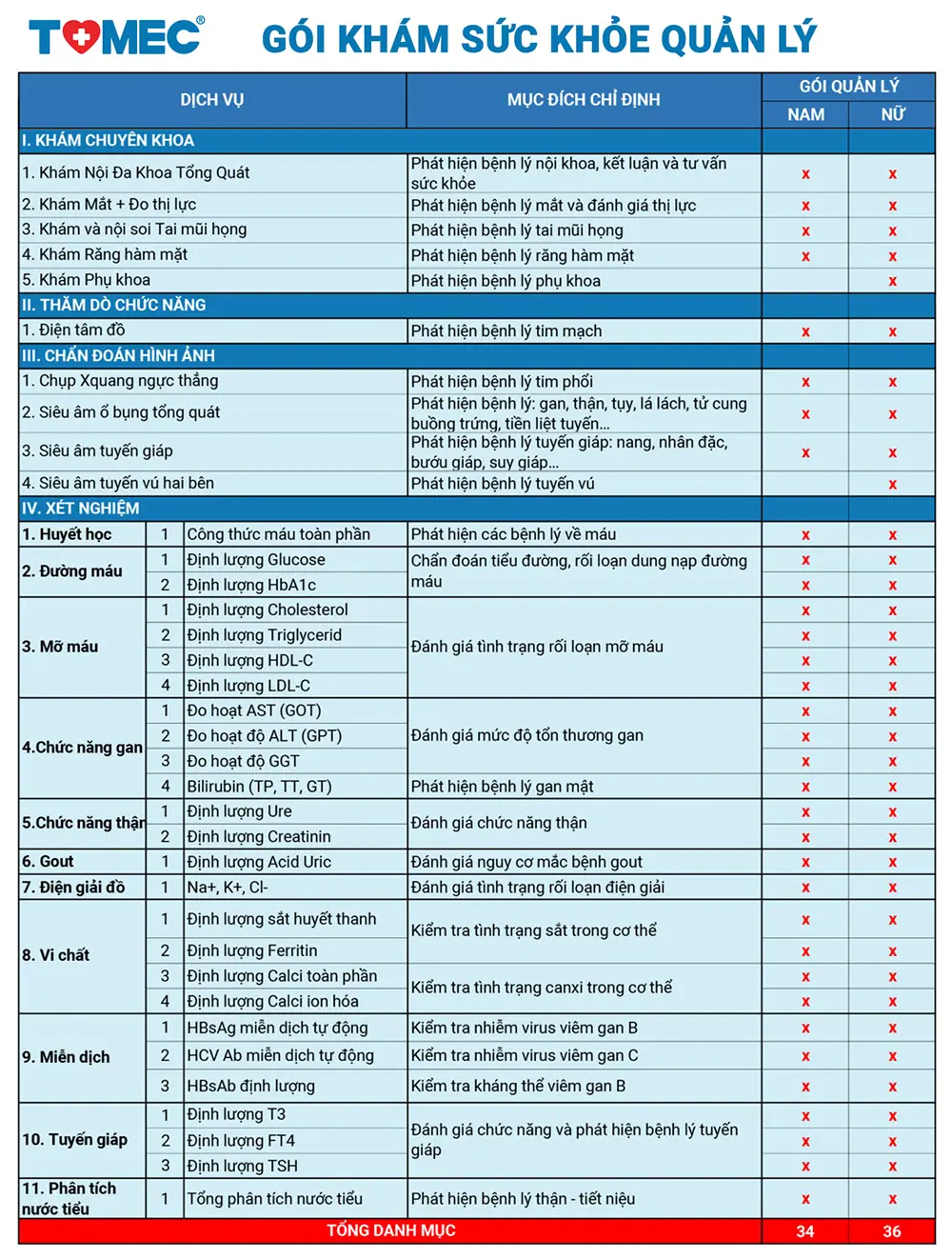 TOMEC®

GÓI KHÁM SỨC KHỎE QUẢN LÝ

| DỊCH VỤ | | | MỤC ĐÍCH CHỈ ĐỊNH | GÓI QUẢN LÝ NAM | GÓI QUẢN LÝ NỮ |
|---|---|---|---|---|---|
| I. KHÁM CHUYÊN KHOA | | | | | |
| 1. Khám Nội Đa Khoa Tổng Quát | | | Phát hiện bệnh lý nội khoa, kết luận và tư vấn sức khỏe | x | x |
| 2. Khám Mắt + Đo thị lực | | | Phát hiện bệnh lý mắt và đánh giá thị lực | x | x |
| 3. Khám và nội soi Tai mũi họng | | | Phát hiện bệnh lý tai mũi họng | x | x |
| 4. Khám Răng hàm mặt | | | Phát hiện bệnh lý răng hàm mặt | x | x |
| 5. Khám Phụ khoa | | | Phát hiện bệnh lý phụ khoa | | x |
| II. THĂM DÒ CHỨC NĂNG | | | | | |
| 1. Điện tâm đồ | | | Phát hiện bệnh lý tim mạch | x | x |
| III. CHẨN ĐOÁN HÌNH ẢNH | | | | | |
| 1. Chụp Xquang ngực thẳng | | | Phát hiện bệnh lý tim phổi | x | x |
| 2. Siêu âm ổ bụng tổng quát | | | Phát hiện bệnh lý: gan, thận, tụy, lá lách, tử cung buồng trứng, tiền liệt tuyến... | x | x |
| 3. Siêu âm tuyến giáp | | | Phát hiện bệnh lý tuyến giáp: nang, nhân đặc, bướu giáp, suy giáp... | x | x |
| 4. Siêu âm tuyến vú hai bên | | | Phát hiện bệnh lý tuyến vú | | x |
| IV. XÉT NGHIỆM | | | | | |
| 1. Huyết học | 1 | Công thức máu toàn phần | Phát hiện các bệnh lý về máu | x | x |
| 2. Đường máu | 1 | Định lượng Glucose | Chẩn đoán tiểu đường, rối loạn dung nạp đường máu | x | x |
| | 2 | Định lượng HbA1c | | x | x |
| 3. Mỡ máu | 1 | Định lượng Cholesterol | Đánh giá tình trạng rối loạn mỡ máu | x | x |
| | 2 | Định lượng Triglycerid | | x | x |
| | 3 | Định lượng HDL-C | | x | x |
| | 4 | Định lượng LDL-C | | x | x |
| 4.Chức năng gan | 1 | Đo hoạt AST (GOT) | Đánh giá mức độ tổn thương gan | x | x |
| | 2 | Đo hoạt độ ALT (GPT) | | x | x |
| | 3 | Đo hoạt độ GGT | | x | x |
| | 4 | Bilirubin (TP, TT, GT) | Phát hiện bệnh lý gan mật | x | x |
| 5.Chức năng thận | 1 | Định lượng Ure | Đánh giá chức năng thận | x | x |
| | 2 | Định lượng Creatinin | | x | x |
| 6. Gout | 1 | Định lượng Acid Uric | Đánh giá nguy cơ mắc bệnh gout | x | x |
| 7. Điện giải đồ | 1 | Na+, K+, Cl- | Đánh giá tình trạng rối loạn điện giải | x | x |
| 8. Vi chất | 1 | Định lượng sắt huyết thanh | Kiểm tra tình trạng sắt trong cơ thể | x | x |
| | 2 | Định lượng Ferritin | | x | x |
| | 3 | Định lượng Calci toàn phần | Kiểm tra tình trạng canxi trong cơ thể | x | x |
| | 4 | Định lượng Calci ion hóa | | x | x |
| 9. Miễn dịch | 1 | HBsAg miễn dịch tự động | Kiểm tra nhiễm virus viêm gan B | x | x |
| | 2 | HCV Ab miễn dịch tự động | Kiểm tra nhiễm virus viêm gan C | x | x |
| | 3 | HBsAb định lượng | Kiểm tra kháng thể viêm gan B | x | x |
| 10. Tuyến giáp | 1 | Định lượng T3 | Đánh giá chức năng và phát hiện bệnh lý tuyến giáp | x | x |
| | 2 | Định lượng FT4 | | x | x |
| | 3 | Định lượng TSH | | x | x |
| 11. Phân tích nước tiểu | 1 | Tổng phân tích nước tiểu | Phát hiện bệnh lý thận - tiết niệu | x | x |
| TỔNG DANH MỤC | | | | 34 | 36 |